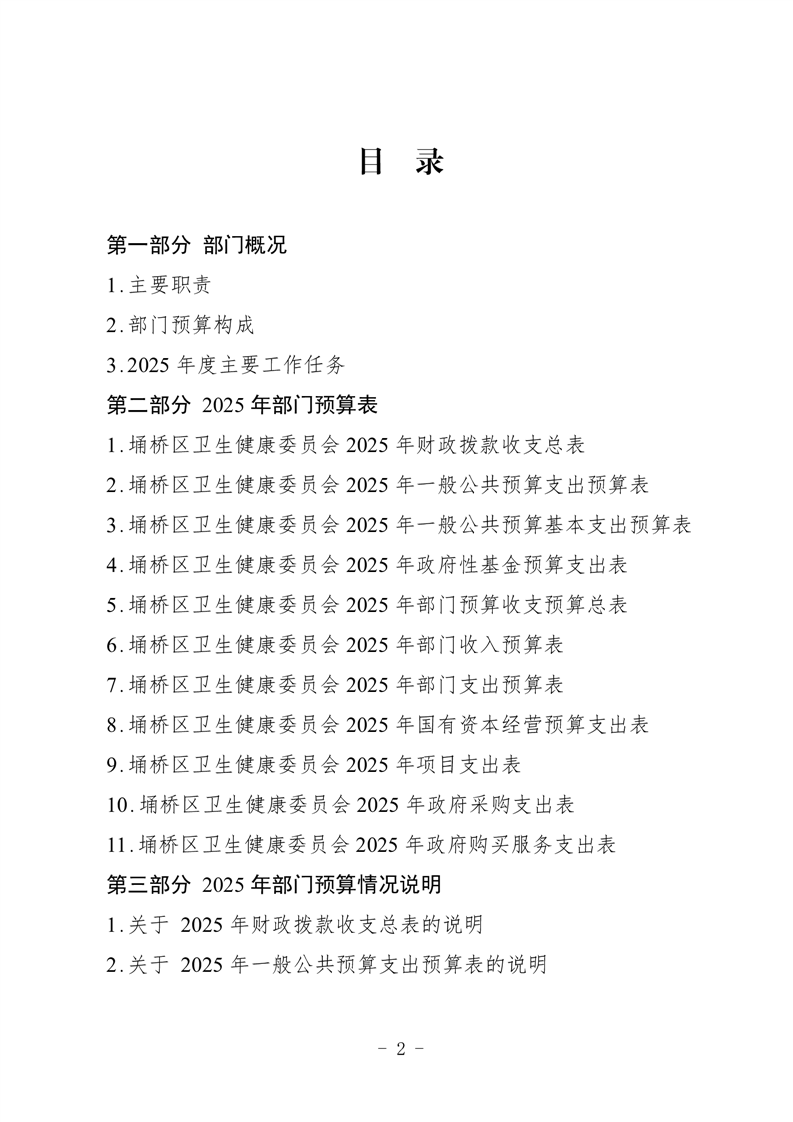 目　录

第一部分 部门概况

1.主要职责

2.部门预算构成

3.2025 年度主要工作任务

第二部分 2025 年部门预算表

1.埇桥区卫生健康委员会 2025 年财政拨款收支总表

2.埇桥区卫生健康委员会 2025 年一般公共预算支出预算表

3.埇桥区卫生健康委员会 2025 年一般公共预算基本支出预算表

4.埇桥区卫生健康委员会 2025 年政府性基金预算支出表

5.埇桥区卫生健康委员会 2025 年部门预算收支预算总表

6.埇桥区卫生健康委员会 2025 年部门收入预算表

7.埇桥区卫生健康委员会 2025 年部门支出预算表

8.埇桥区卫生健康委员会 2025 年国有资本经营预算支出表

9.埇桥区卫生健康委员会 2025 年项目支出表

10.埇桥区卫生健康委员会 2025 年政府采购支出表

11.埇桥区卫生健康委员会 2025 年政府购买服务支出表

第三部分 2025 年部门预算情况说明

1.关于 2025 年财政拨款收支总表的说明

2.关于 2025 年一般公共预算支出预算表的说明

- 2 -